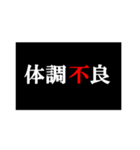 体調不良